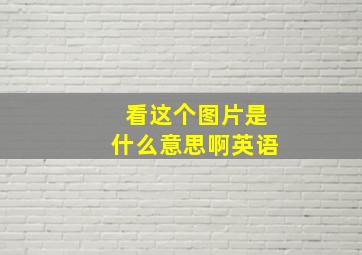 看这个图片是什么意思啊英语